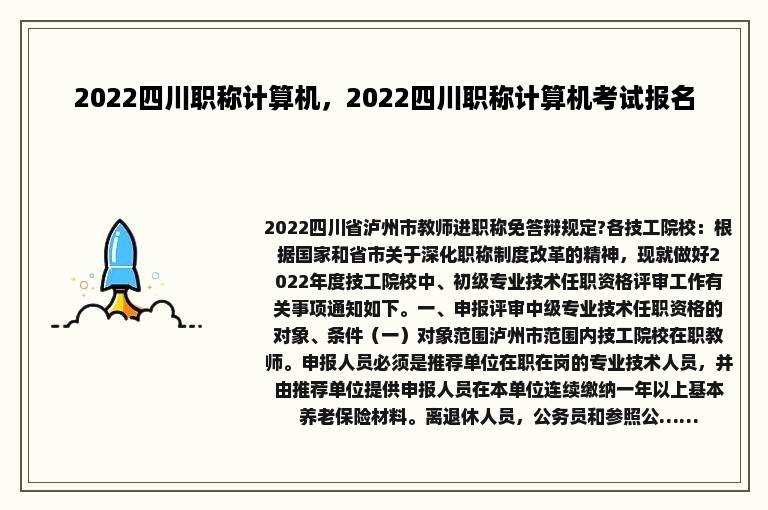 2022四川职称计算机，2022四川职称计算机考试报名

2022四川省泸州市教师进职称免答辩规定?各技工院校：根据国家和省市关于深化职称制度改革的精神，现就做好2022年度技工院校中、初级专业技术任职资格评审工作有关事项通知如下。一、申报评审中级专业技术任职资格的对象、条件（一）对象范围泸州市范围内技工院校在职教师。申报人员必须是推荐单位在职在岗的专业技术人员，并由推荐单位提供申报人员在本单位连续缴纳一年以上基本养老保险材料。离退休人员，公务员和参照公......